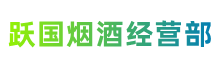 跃国烟酒经营部